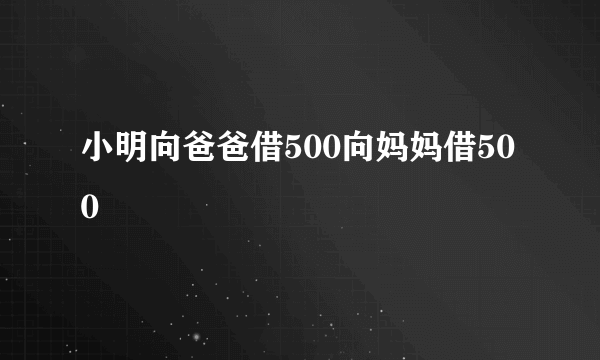 小明向爸爸借500向妈妈借500